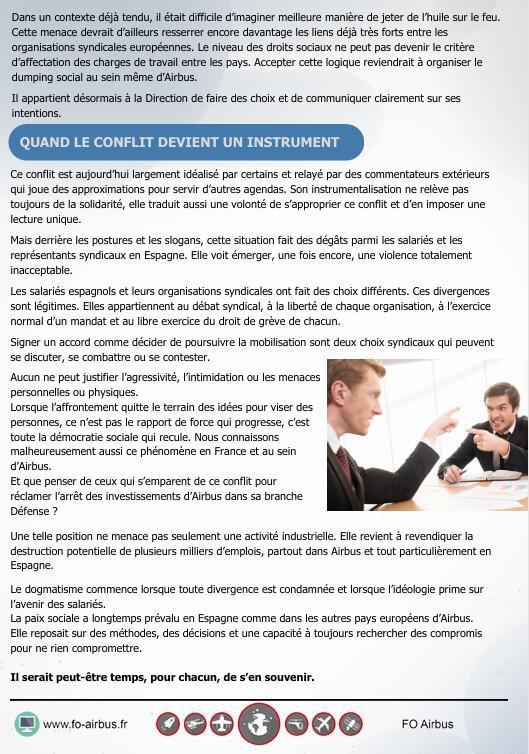 Dans un contexte déjà tendu, il était difficile d'imaginer meilleure manière de jeter de l'huile sur le feu. Cette menace devrait d'ailleurs resserrer encore davantage les liens déjà très forts entre les organisations syndicales européennes. Le niveau des droits sociaux ne peut pas devenir le critère d'affectation des charges de travail entre les pays. Accepter cette logique reviendrait à organiser le dumping social au sein même d'Airbus.

Il appartient désormais à la Direction de faire des choix et de communiquer clairement sur ses intentions.

QUAND LE CONFLIT DEVIENT UN INSTRUMENT

Ce conflit est aujourd'hui largement idéalisé par certains et relayé par des commentateurs extérieurs qui joue des approximations pour servir d'autres agendas. Son instrumentalisation ne relève pas toujours de la solidarité, elle traduit aussi une volonté de s'approprier ce conflit et d'en imposer une lecture unique.

Mais derrière les postures et les slogans, cette situation fait des dégâts parmi les salariés et les représentants syndicaux en Espagne. Elle voit émerger, une fois encore, une violence totalement inacceptable.

Les salariés espagnols et leurs organisations syndicales ont fait des choix différents. Ces divergences sont légitimes. Elles appartiennent au débat syndical, à la liberté de chaque organisation, à l'exercice normal d'un mandat et au libre exercice du droit de grève de chacun.

Signer un accord comme décider de poursuivre la mobilisation sont deux choix syndicaux qui peuvent se discuter, se combattre ou se contester.

Aucun ne peut justifier l'agressivité, l'intimidation ou les menaces personnelles ou physiques.
Lorsque l'affrontement quitte le terrain des idées pour viser des personnes, ce n'est pas le rapport de force qui progresse, c'est toute la démocratie sociale qui recule. Nous connaissons malheureusement aussi ce phénomène en France et au sein d'Airbus.
Et que penser de ceux qui s'emparent de ce conflit pour réclamer l'arrêt des investissements d'Airbus dans sa branche Défense ?

Une telle position ne menace pas seulement une activité industrielle. Elle revient à revendiquer la destruction potentielle de plusieurs milliers d'emplois, partout dans Airbus et tout particulièrement en Espagne.

Le dogmatisme commence lorsque toute divergence est condamnée et lorsque l'idéologie prime sur l'avenir des salariés.
La paix sociale a longtemps prévalu en Espagne comme dans les autres pays européens d'Airbus. Elle reposait sur des méthodes, des décisions et une capacité à toujours rechercher des compromis pour ne rien compromettre.

Il serait peut-être temps, pour chacun, de s'en souvenir.

www.fo-airbus.fr

FO Airbus